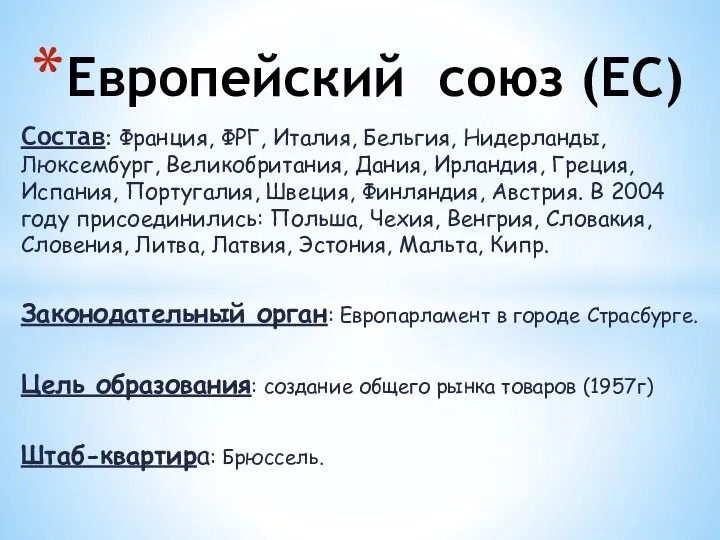 *Европейский союз (ЕС)

Состав: Франция, ФРГ, Италия, Бельгия, Нидерланды, Люксембург, Великобритания, Дания, Ирландия, Греция, Испания, Португалия, Швеция, Финляндия, Австрия. В 2004 году присоединились: Польша, Чехия, Венгрия, Словакия, Словения, Литва, Латвия, Эстония, Мальта, Кипр.

Законодательный орган: Европарламент в городе Страсбурге.

Цель образования: создание общего рынка товаров (1957г)

Штаб-квартира: Брюссель.